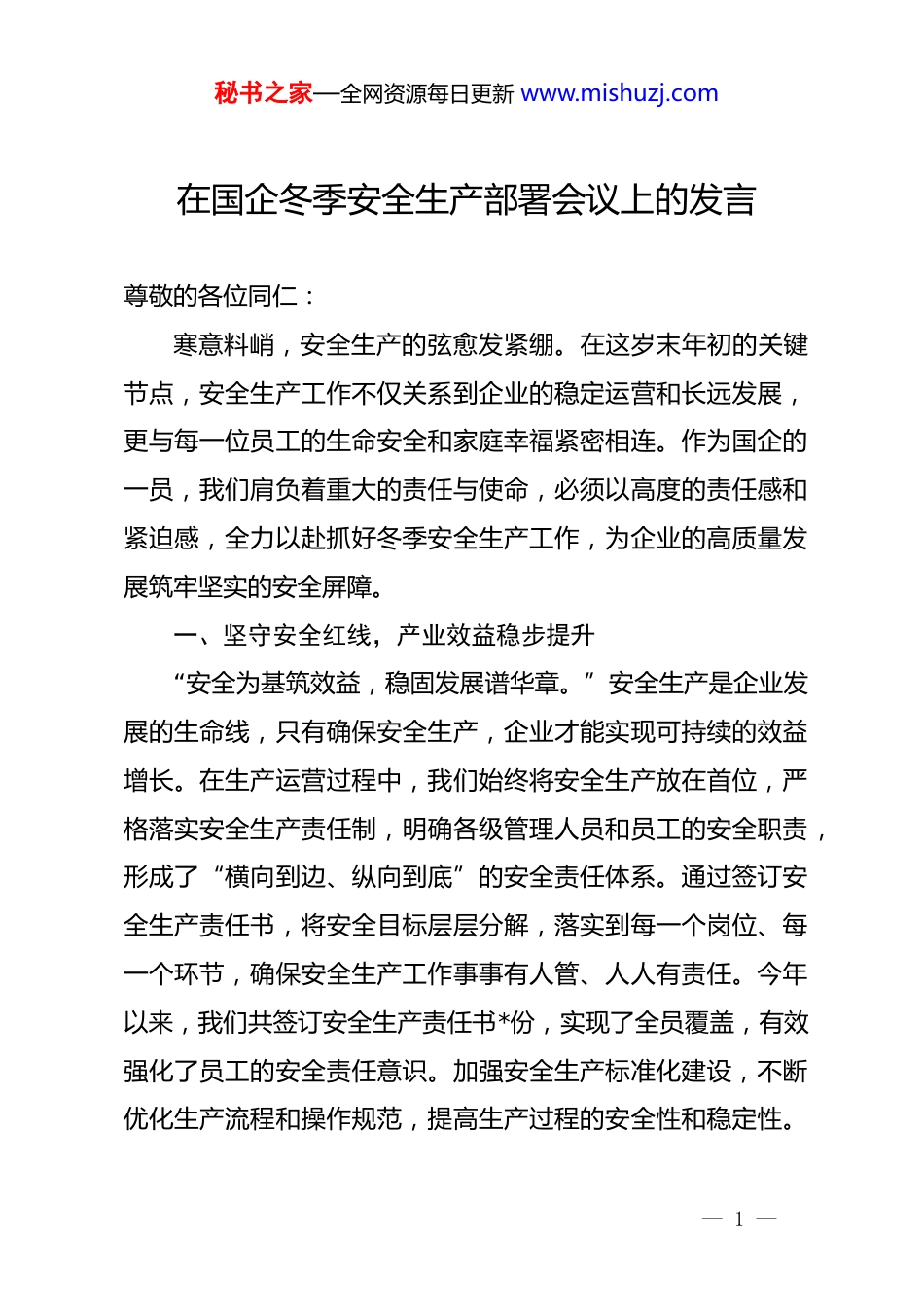 秘书之家—全网资源每日更新 www.mishuzj.com

在国企冬季安全生产部署会议上的发言

尊敬的各位同仁：

寒意料峭，安全生产的弦愈发紧绷。在这岁末年初的关键节点，安全生产工作不仅关系到企业的稳定运营和长远发展，更与每一位员工的生命安全和家庭幸福紧密相连。作为国企的一员，我们肩负着重大的责任与使命，必须以高度的责任感和紧迫感，全力以赴抓好冬季安全生产工作，为企业的高质量发展筑牢坚实的安全屏障。

一、坚守安全红线，产业效益稳步提升

“安全为基筑效益，稳固发展谱华章。”安全生产是企业发展的生命线，只有确保安全生产，企业才能实现可持续的效益增长。在生产运营过程中，我们始终将安全生产放在首位，严格落实安全生产责任制，明确各级管理人员和员工的安全职责，形成了“横向到边、纵向到底”的安全责任体系。通过签订安全生产责任书，将安全目标层层分解，落实到每一个岗位、每一个环节，确保安全生产工作事事有人管、人人有责任。今年以来，我们共签订安全生产责任书*份，实现了全员覆盖，有效强化了员工的安全责任意识。加强安全生产标准化建设，不断优化生产流程和操作规范，提高生产过程的安全性和稳定性。

— 1 —